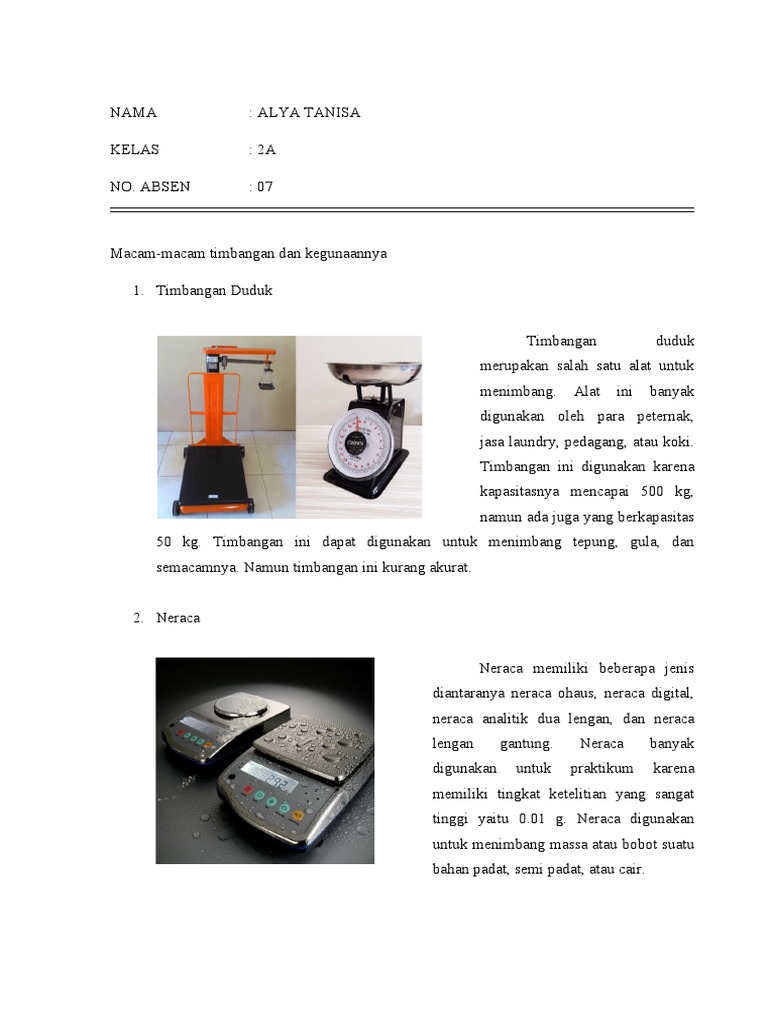 NAMA : ALYA TANISA

KELAS : 2A

NO. ABSEN : 07

Macam-macam timbangan dan kegunaannya

1. Timbangan Duduk

Timbangan duduk merupakan salah satu alat untuk menimbang. Alat ini banyak digunakan oleh para peternak, jasa laundry, pedagang, atau koki. Timbangan ini digunakan karena kapasitasnya mencapai 500 kg, namun ada juga yang berkapasitas 50 kg. Timbangan ini dapat digunakan untuk menimbang tepung, gula, dan semacamnya. Namun timbangan ini kurang akurat.

2. Neraca

Neraca memiliki beberapa jenis diantaranya neraca ohaus, neraca digital, neraca analitik dua lengan, dan neraca lengan gantung. Neraca banyak digunakan untuk praktikum karena memiliki tingkat ketelitian yang sangat tinggi yaitu 0.01 g. Neraca digunakan untuk menimbang massa atau bobot suatu bahan padat, semi padat, atau cair.